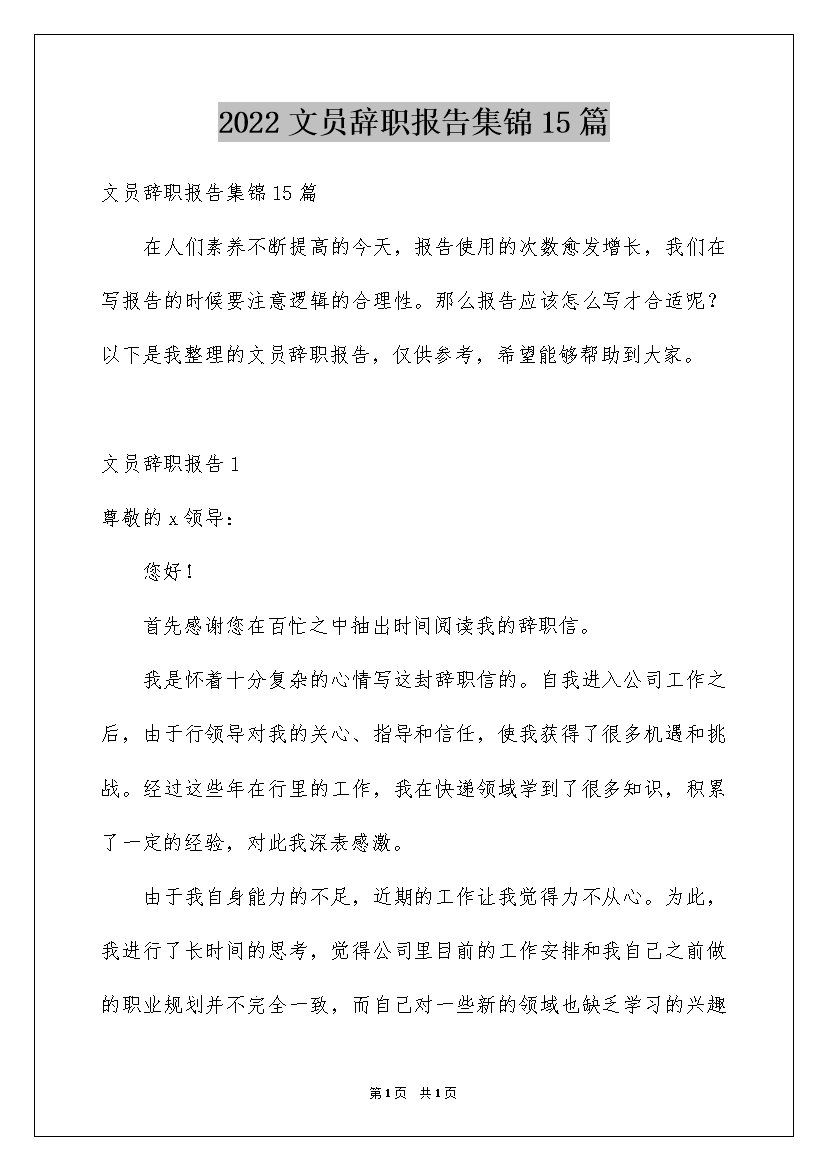 2022 文员辞职报告集锦 15 篇

文员辞职报告集锦 15 篇

在人们素养不断提高的今天，报告使用的次数愈发增长，我们在写报告的时候要注意逻辑的合理性。那么报告应该怎么写才合适呢？以下是我整理的文员辞职报告，仅供参考，希望能够帮助到大家。

文员辞职报告 1

尊敬的 x 领导：

您好！

首先感谢您在百忙之中抽出时间阅读我的辞职信。

我是怀着十分复杂的心情写这封辞职信的。自我进入公司工作之后，由于行领导对我的关心、指导和信任，使我获得了很多机遇和挑战。经过这些年在行里的工作，我在快递领域学到了很多知识，积累了一定的经验，对此我深表感激。

由于我自身能力的不足，近期的工作让我觉得力不从心。为此，我进行了长时间的思考，觉得公司里目前的工作安排和我自己之前做的职业规划并不完全一致，而自己对一些新的领域也缺乏学习的兴趣

第 1 页 共 1 页